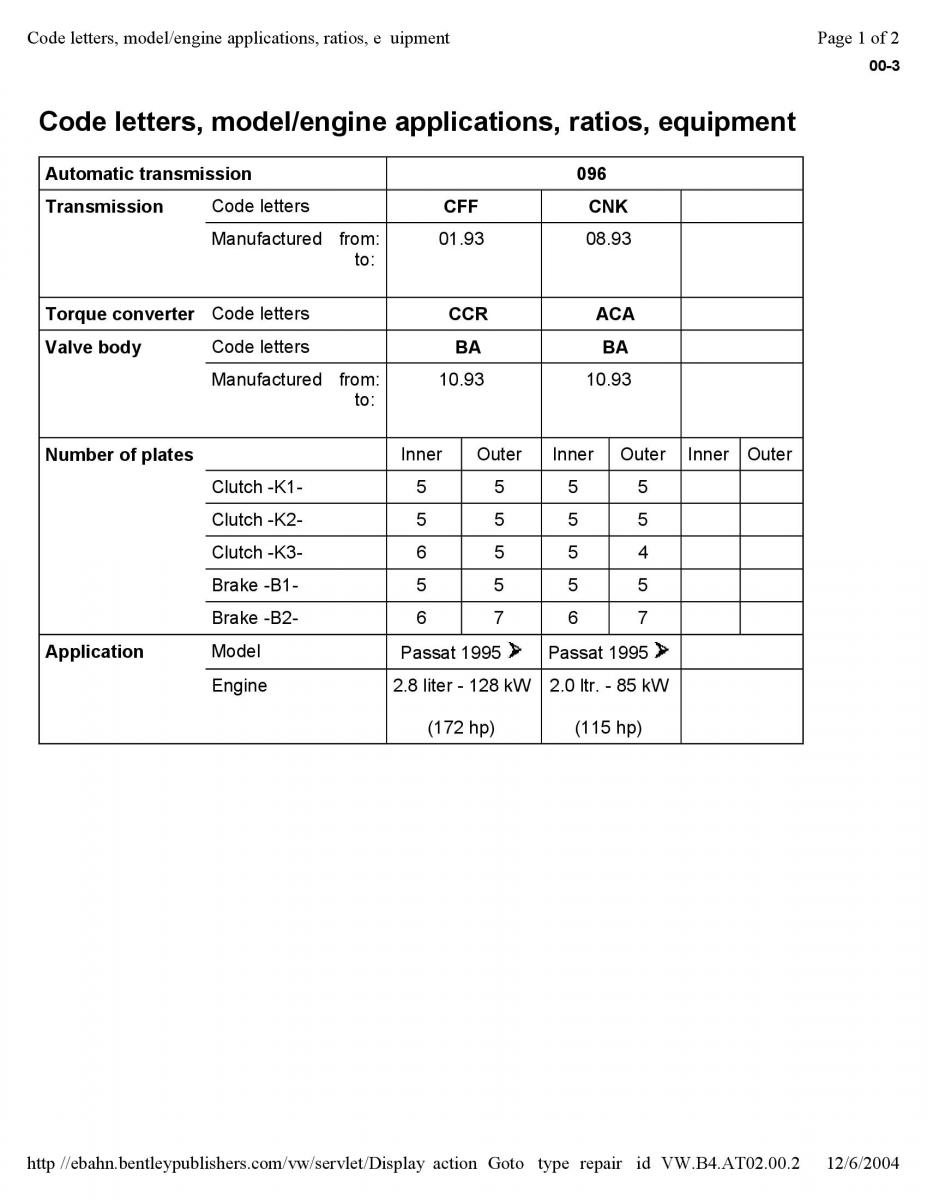 Code letters, model/engine applications, ratios, e uipment

Page 1 of 2

00-3

Code letters, model/engine applications, ratios, equipment

| Automatic transmission | | 096 | | | | | |
|---|---|---|---|---|---|---|---|
| Transmission | Code letters | CFF | | CNK | | | |
| | Manufactured from: to: | 01.93 | | 08.93 | | | |
| Torque converter | Code letters | CCR | | ACA | | | |
| Valve body | Code letters | BA | | BA | | | |
| | Manufactured from: to: | 10.93 | | 10.93 | | | |
| Number of plates | | Inner | Outer | Inner | Outer | Inner | Outer |
| | Clutch -K1- | 5 | 5 | 5 | 5 | | |
| | Clutch -K2- | 5 | 5 | 5 | 5 | | |
| | Clutch -K3- | 6 | 5 | 5 | 4 | | |
| | Brake -B1- | 5 | 5 | 5 | 5 | | |
| | Brake -B2- | 6 | 7 | 6 | 7 | | |
| Application | Model | Passat 1995 ➤ | | Passat 1995 ➤ | | | |
| | Engine | 2.8 liter - 128 kW (172 hp) | | 2.0 ltr. - 85 kW (115 hp) | | | |

http //ebahn.bentleypublishers.com/vw/servlet/Display action Goto type repair id VW.B4.AT02.00.2 12/6/2004